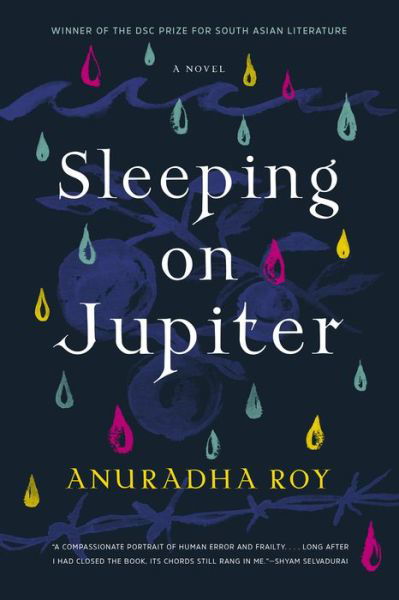 WINNER OF THE DSC PRIZE FOR SOUTH ASIAN LITERATURE

A NOVEL

Sleeping on Jupiter

ANURADHA ROY

"A COMPASSIONATE PORTRAIT OF HUMAN ERROR AND FRAILTY. . . . LONG AFTER I HAD CLOSED THE BOOK, ITS CHORDS STILL RANG IN ME."—SHYAM SELVADURAI